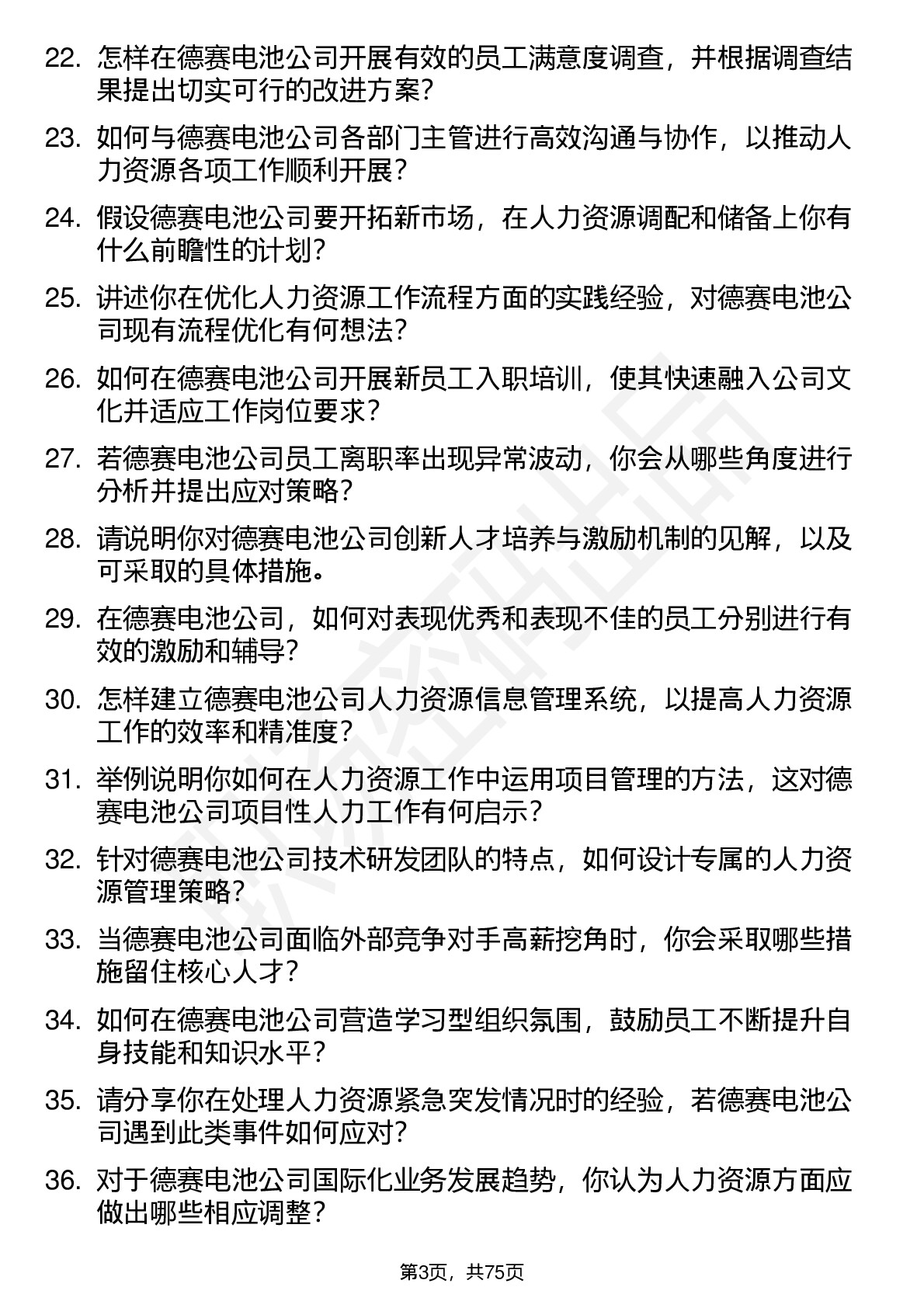 22. 怎样在德赛电池公司开展有效的员工满意度调查，并根据调查结果提出切实可行的改进方案？

23. 如何与德赛电池公司各部门主管进行高效沟通与协作，以推动人力资源各项工作顺利开展？

24. 假设德赛电池公司要开拓新市场，在人力资源调配和储备上你有什么前瞻性的计划？

25. 讲述你在优化人力资源工作流程方面的实践经验，对德赛电池公司现有流程优化有何想法？

26. 如何在德赛电池公司开展新员工入职培训，使其快速融入公司文化并适应工作岗位要求？

27. 若德赛电池公司员工离职率出现异常波动，你会从哪些角度进行分析并提出应对策略？

28. 请说明你对德赛电池公司创新人才培养与激励机制的见解，以及可采取的具体措施。

29. 在德赛电池公司，如何对表现优秀和表现不佳的员工分别进行有效的激励和辅导？

30. 怎样建立德赛电池公司人力资源信息管理系统，以提高人力资源工作的效率和精准度？

31. 举例说明你如何在人力资源工作中运用项目管理的方法，这对德赛电池公司项目性人力工作有何启示？

32. 针对德赛电池公司技术研发团队的特点，如何设计专属的人力资源管理策略？

33. 当德赛电池公司面临外部竞争对手高薪挖角时，你会采取哪些措施留住核心人才？

34. 如何在德赛电池公司营造学习型组织氛围，鼓励员工不断提升自身技能和知识水平？

35. 请分享你在处理人力资源紧急突发情况时的经验，若德赛电池公司遇到此类事件如何应对？

36. 对于德赛电池公司国际化业务发展趋势，你认为人力资源方面应做出哪些相应调整？

第3页，共75页